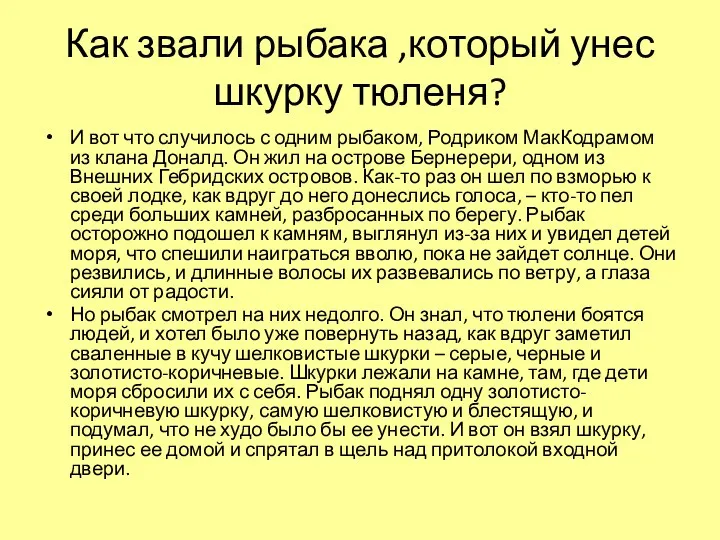 Как звали рыбака ,который унес шкурку тюленя?

• И вот что случилось с одним рыбаком, Родриком МакКодрамом из клана Доналд. Он жил на острове Бернерери, одном из Внешних Гебридских островов. Как-то раз он шел по взморью к своей лодке, как вдруг до него донеслись голоса, – кто-то пел среди больших камней, разбросанных по берегу. Рыбак осторожно подошел к камням, выглянул из-за них и увидел детей моря, что спешили наиграться вволю, пока не зайдет солнце. Они резвились, и длинные волосы их развевались по ветру, а глаза сияли от радости.

• Но рыбак смотрел на них недолго. Он знал, что тюлени боятся людей, и хотел было уже повернуть назад, как вдруг заметил сваленные в кучу шелковистые шкурки – серые, черные и золотисто-коричневые. Шкурки лежали на камне, там, где дети моря сбросили их с себя. Рыбак поднял одну золотисто-коричневую шкурку, самую шелковистую и блестящую, и подумал, что не худо было бы ее унести. И вот он взял шкурку, принес ее домой и спрятал в щель над притолокой входной двери.